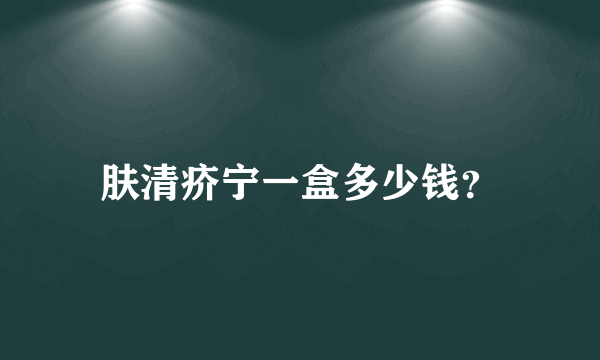 肤清疥宁一盒多少钱?